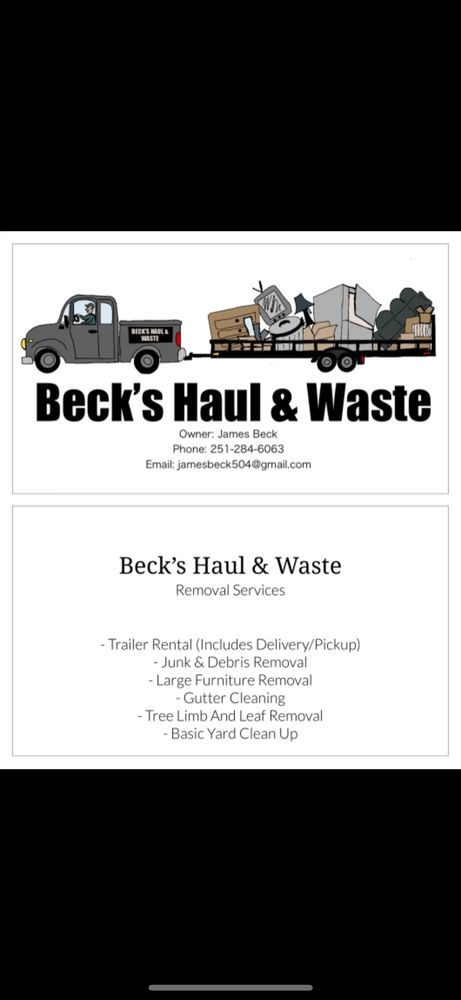 BECK'S HAUL & WASTE

Beck's Haul & Waste

Owner: James Beck
Phone: 251-284-6063
Email: jamesbeck504@gmail.com

Beck's Haul & Waste
Removal Services

- Trailer Rental (Includes Delivery/Pickup)
- Junk & Debris Removal
- Large Furniture Removal
- Gutter Cleaning
- Tree Limb And Leaf Removal
- Basic Yard Clean Up